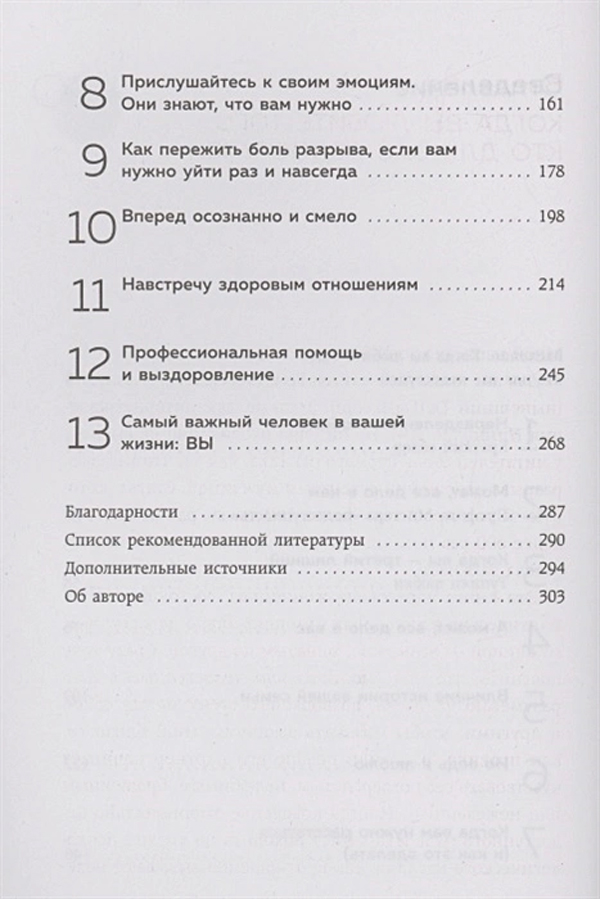 8 Прислушайтесь к своим эмоциям. Они знают, что вам нужно 161

9 Как пережить боль разрыва, если вам нужно уйти раз и навсегда 178

10 Вперед осознанно и смело 198

11 Навстречу здоровым отношениям 214

12 Профессиональная помощь и выздоровление 245

13 Самый важный человек в вашей жизни: ВЫ 268

Благодарности 287

Список рекомендованной литературы 290

Дополнительные источники 294

Об авторе 303